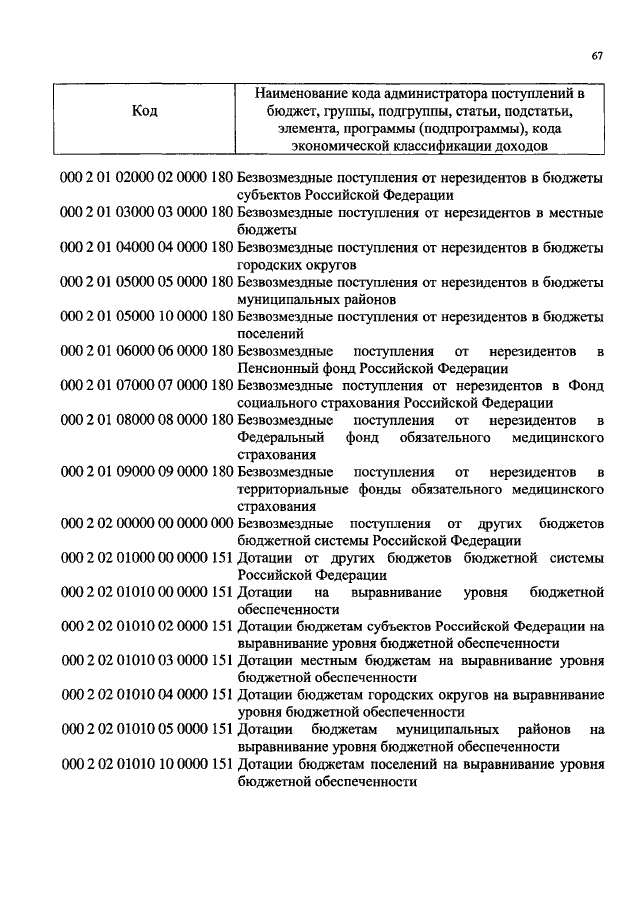 67

| Код | Наименование кода администратора поступлений в бюджет, группы, подгруппы, статьи, подстатьи, элемента, программы (подпрограммы), кода экономической классификации доходов |
|---|---|
| 000 2 01 02000 02 0000 180 | Безвозмездные поступления от нерезидентов в бюджеты субъектов Российской Федерации |
| 000 2 01 03000 03 0000 180 | Безвозмездные поступления от нерезидентов в местные бюджеты |
| 000 2 01 04000 04 0000 180 | Безвозмездные поступления от нерезидентов в бюджеты городских округов |
| 000 2 01 05000 05 0000 180 | Безвозмездные поступления от нерезидентов в бюджеты муниципальных районов |
| 000 2 01 05000 10 0000 180 | Безвозмездные поступления от нерезидентов в бюджеты поселений |
| 000 2 01 06000 06 0000 180 | Безвозмездные поступления от нерезидентов в Пенсионный фонд Российской Федерации |
| 000 2 01 07000 07 0000 180 | Безвозмездные поступления от нерезидентов в Фонд социального страхования Российской Федерации |
| 000 2 01 08000 08 0000 180 | Безвозмездные поступления от нерезидентов в Федеральный фонд обязательного медицинского страхования |
| 000 2 01 09000 09 0000 180 | Безвозмездные поступления от нерезидентов в территориальные фонды обязательного медицинского страхования |
| 000 2 02 00000 00 0000 000 | Безвозмездные поступления от других бюджетов бюджетной системы Российской Федерации |
| 000 2 02 01000 00 0000 151 | Дотации от других бюджетов бюджетной системы Российской Федерации |
| 000 2 02 01010 00 0000 151 | Дотации на выравнивание уровня бюджетной обеспеченности |
| 000 2 02 01010 02 0000 151 | Дотации бюджетам субъектов Российской Федерации на выравнивание уровня бюджетной обеспеченности |
| 000 2 02 01010 03 0000 151 | Дотации местным бюджетам на выравнивание уровня бюджетной обеспеченности |
| 000 2 02 01010 04 0000 151 | Дотации бюджетам городских округов на выравнивание уровня бюджетной обеспеченности |
| 000 2 02 01010 05 0000 151 | Дотации бюджетам муниципальных районов на выравнивание уровня бюджетной обеспеченности |
| 000 2 02 01010 10 0000 151 | Дотации бюджетам поселений на выравнивание уровня бюджетной обеспеченности |